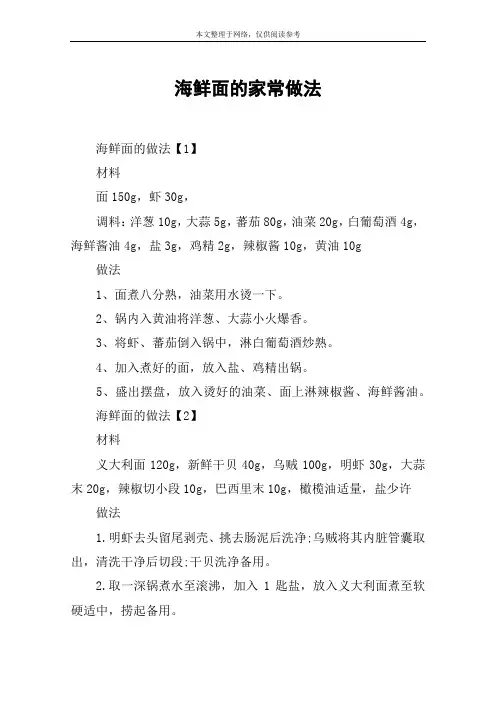 本文整理于网络，仅供阅读参考

海鲜面的家常做法

海鲜面的做法【1】

材料

面 150g，虾 30g，

调料：洋葱 10g，大蒜 5g，蕃茄 80g，油菜 20g，白葡萄酒 4g，海鲜酱油 4g，盐 3g，鸡精 2g，辣椒酱 10g，黄油 10g

做法

1、面煮八分熟，油菜用水烫一下。

2、锅内入黄油将洋葱、大蒜小火爆香。

3、将虾、蕃茄倒入锅中，淋白葡萄酒炒熟。

4、加入煮好的面，放入盐、鸡精出锅。

5、盛出摆盘，放入烫好的油菜、面上淋辣椒酱、海鲜酱油。

海鲜面的做法【2】

材料

义大利面 120g，新鲜干贝 40g，乌贼 100g，明虾 30g，大蒜末 20g，辣椒切小段 10g，巴西里末 10g，橄榄油适量，盐少许

做法

1.明虾去头留尾剥壳、挑去肠泥后洗净;乌贼将其内脏管囊取出，清洗干净后切段;干贝洗净备用。

2.取一深锅煮水至滚沸，加入 1 匙盐，放入义大利面煮至软硬适中，捞起备用。